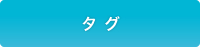 タグ